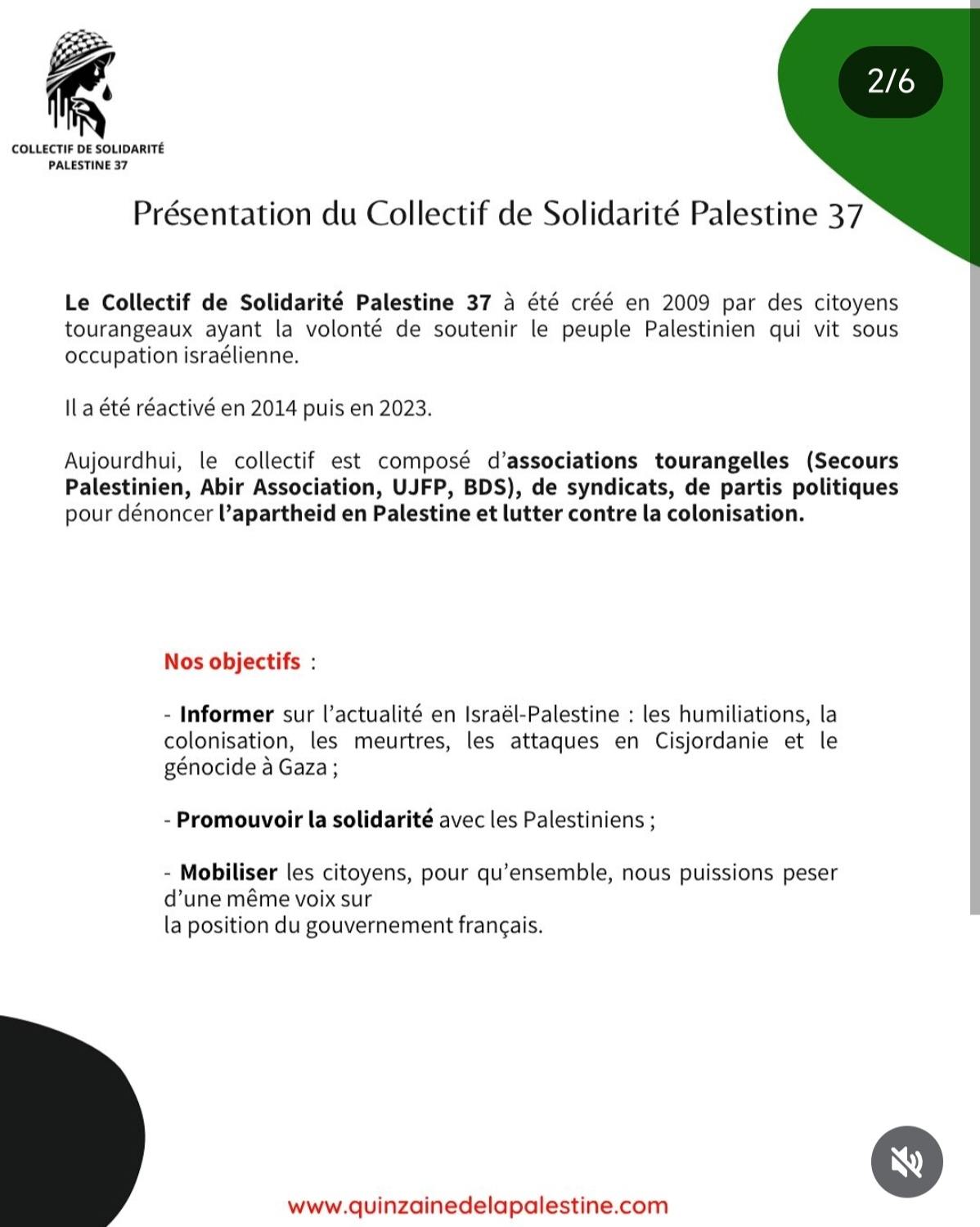 COLLECTIF DE SOLIDARITÉ PALESTINE 37

2/6

Présentation du Collectif de Solidarité Palestine 37

Le Collectif de Solidarité Palestine 37 à été créé en 2009 par des citoyens tourangeaux ayant la volonté de soutenir le peuple Palestinien qui vit sous occupation israélienne.

Il a été réactivé en 2014 puis en 2023.

Aujourdhui, le collectif est composé d'associations tourangelles (Secours Palestinien, Abir Association, UJFP, BDS), de syndicats, de partis politiques pour dénoncer l'apartheid en Palestine et lutter contre la colonisation.

Nos objectifs :

- Informer sur l'actualité en Israël-Palestine : les humiliations, la colonisation, les meurtres, les attaques en Cisjordanie et le génocide à Gaza ;

- Promouvoir la solidarité avec les Palestiniens ;

- Mobiliser les citoyens, pour qu'ensemble, nous puissions peser d'une même voix sur
la position du gouvernement français.

www.quinzainedelapalestine.com